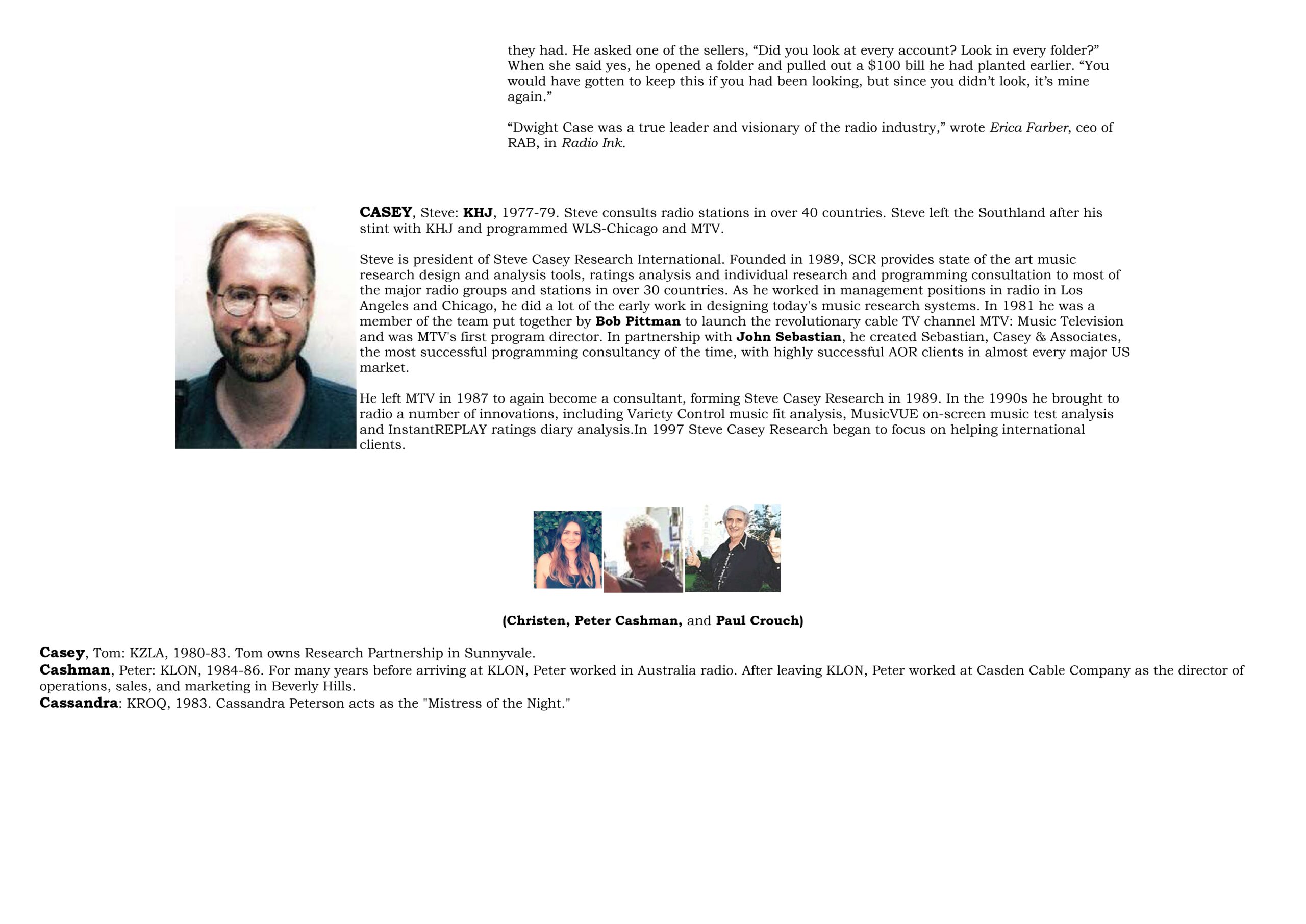 they had. He asked one of the sellers, "Did you look at every account? Look in every folder?" When she said yes, he opened a folder and pulled out a $100 bill he had planted earlier. "You would have gotten to keep this if you had been looking, but since you didn't look, it's mine again."

"Dwight Case was a true leader and visionary of the radio industry," wrote Erica Farber, ceo of RAB, in Radio Ink.

CASEY, Steve: KHJ, 1977-79. Steve consults radio stations in over 40 countries. Steve left the Southland after his stint with KHJ and programmed WLS-Chicago and MTV.

Steve is president of Steve Casey Research International. Founded in 1989, SCR provides state of the art music research design and analysis tools, ratings analysis and individual research and programming consultation to most of the major radio groups and stations in over 30 countries. As he worked in management positions in radio in Los Angeles and Chicago, he did a lot of the early work in designing today's music research systems. In 1981 he was a member of the team put together by Bob Pittman to launch the revolutionary cable TV channel MTV: Music Television and was MTV's first program director. In partnership with John Sebastian, he created Sebastian, Casey & Associates, the most successful programming consultancy of the time, with highly successful AOR clients in almost every major US market.

He left MTV in 1987 to again become a consultant, forming Steve Casey Research in 1989. In the 1990s he brought to radio a number of innovations, including Variety Control music fit analysis, MusicVUE on-screen music test analysis and InstantREPLAY ratings diary analysis.In 1997 Steve Casey Research began to focus on helping international clients.

(Christen, Peter Cashman, and Paul Crouch)

Casey, Tom: KZLA, 1980-83. Tom owns Research Partnership in Sunnyvale.
Cashman, Peter: KLON, 1984-86. For many years before arriving at KLON, Peter worked in Australia radio. After leaving KLON, Peter worked at Casden Cable Company as the director of operations, sales, and marketing in Beverly Hills.
Cassandra: KROQ, 1983. Cassandra Peterson acts as the "Mistress of the Night."